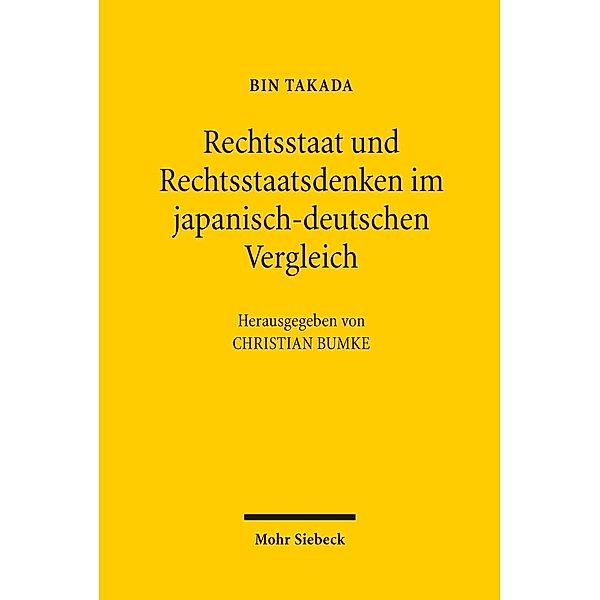 BIN TAKADA

Rechtsstaat und Rechtsstaatsdenken im japanisch-deutschen Vergleich

Herausgegeben von
CHRISTIAN BUMKE

Mohr Siebeck